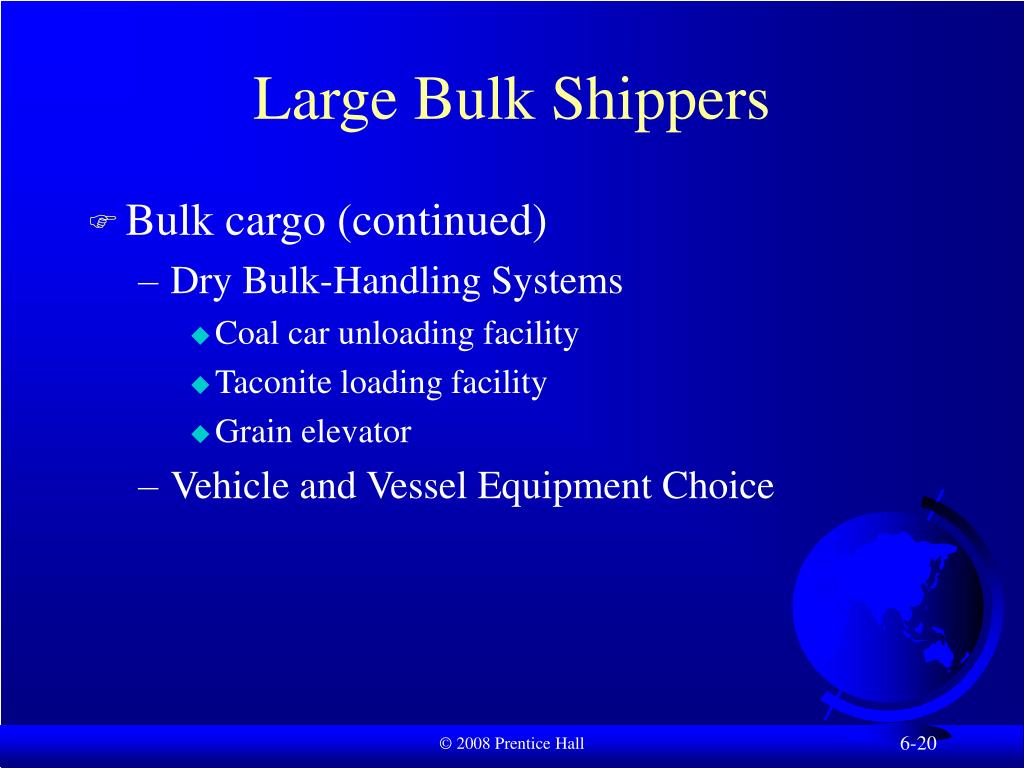 Large Bulk Shippers

Bulk cargo (continued)

– Dry Bulk-Handling Systems

Coal car unloading facility

Taconite loading facility

Grain elevator

– Vehicle and Vessel Equipment Choice

© 2008 Prentice Hall

6-20